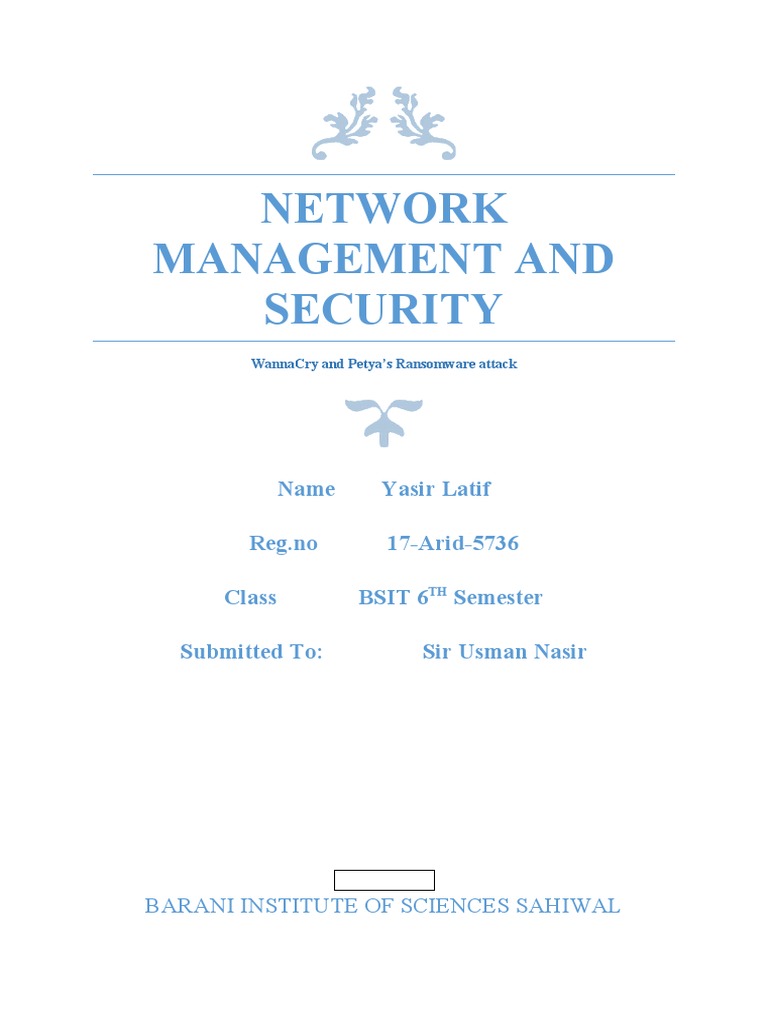 NETWORK MANAGEMENT AND SECURITY

WannaCry and Petya's Ransomware attack

Name Yasir Latif

Reg.no 17-Arid-5736

Class BSIT 6$^{TH}$ Semester

Submitted To: Sir Usman Nasir

BARANI INSTITUTE OF SCIENCES SAHIWAL